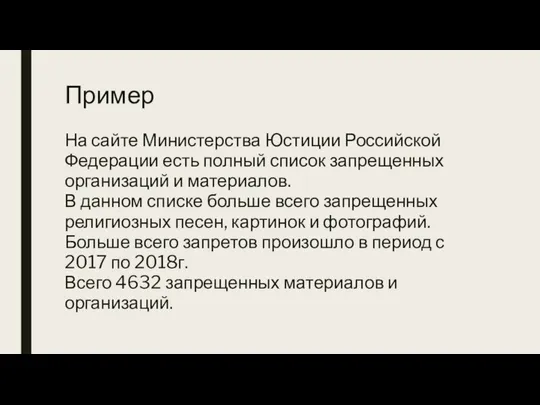 Пример

На сайте Министерства Юстиции Российской Федерации есть полный список запрещенных организаций и материалов.
В данном списке больше всего запрещенных религиозных песен, картинок и фотографий.
Больше всего запретов произошло в период с 2017 по 2018г.
Всего 4632 запрещенных материалов и организаций.